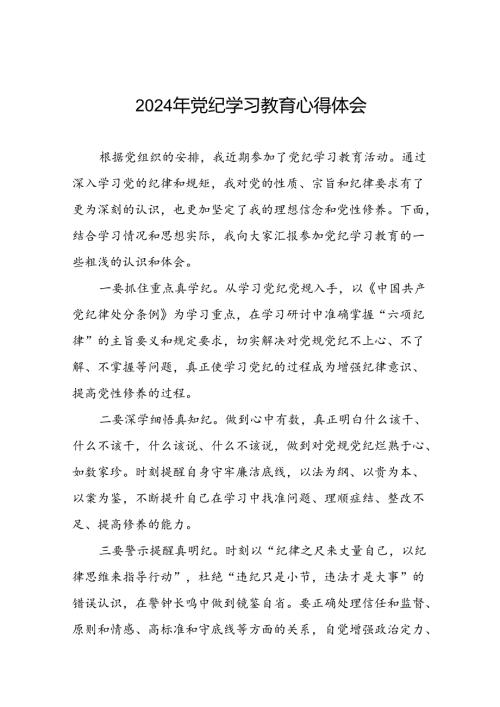 2024年党纪学习教育心得体会

根据党组织的安排，我近期参加了党纪学习教育活动。通过深入学习党的纪律和规矩，我对党的性质、宗旨和纪律要求有了更为深刻的认识，也更加坚定了我的理想信念和党性修养。下面，结合学习情况和思想实际，我向大家汇报参加党纪学习教育的一些粗浅的认识和体会。

一要抓住重点真学纪。从学习党纪党规入手，以《中国共产党纪律处分条例》为学习重点，在学习研讨中准确掌握“六项纪律”的主旨要义和规定要求，切实解决对党规党纪不上心、不了解、不掌握等问题，真正使学习党纪的过程成为增强纪律意识、提高党性修养的过程。

二要深学细悟真知纪。做到心中有数，真正明白什么该干、什么不该干，什么该说、什么不该说，做到对党规党纪烂熟于心、如数家珍。时刻提醒自身守牢廉洁底线，以法为纲、以责为本、以案为鉴，不断提升自己在学习中找准问题、理顺症结、整改不足、提高修养的能力。

三要警示提醒真明纪。时刻以“纪律之尺来丈量自己，以纪律思维来指导行动”，杜绝“违纪只是小节，违法才是大事”的错误认识，在警钟长鸣中做到镜鉴自省。要正确处理信任和监督、原则和情感、高标准和守底线等方面的关系，自觉增强政治定力、